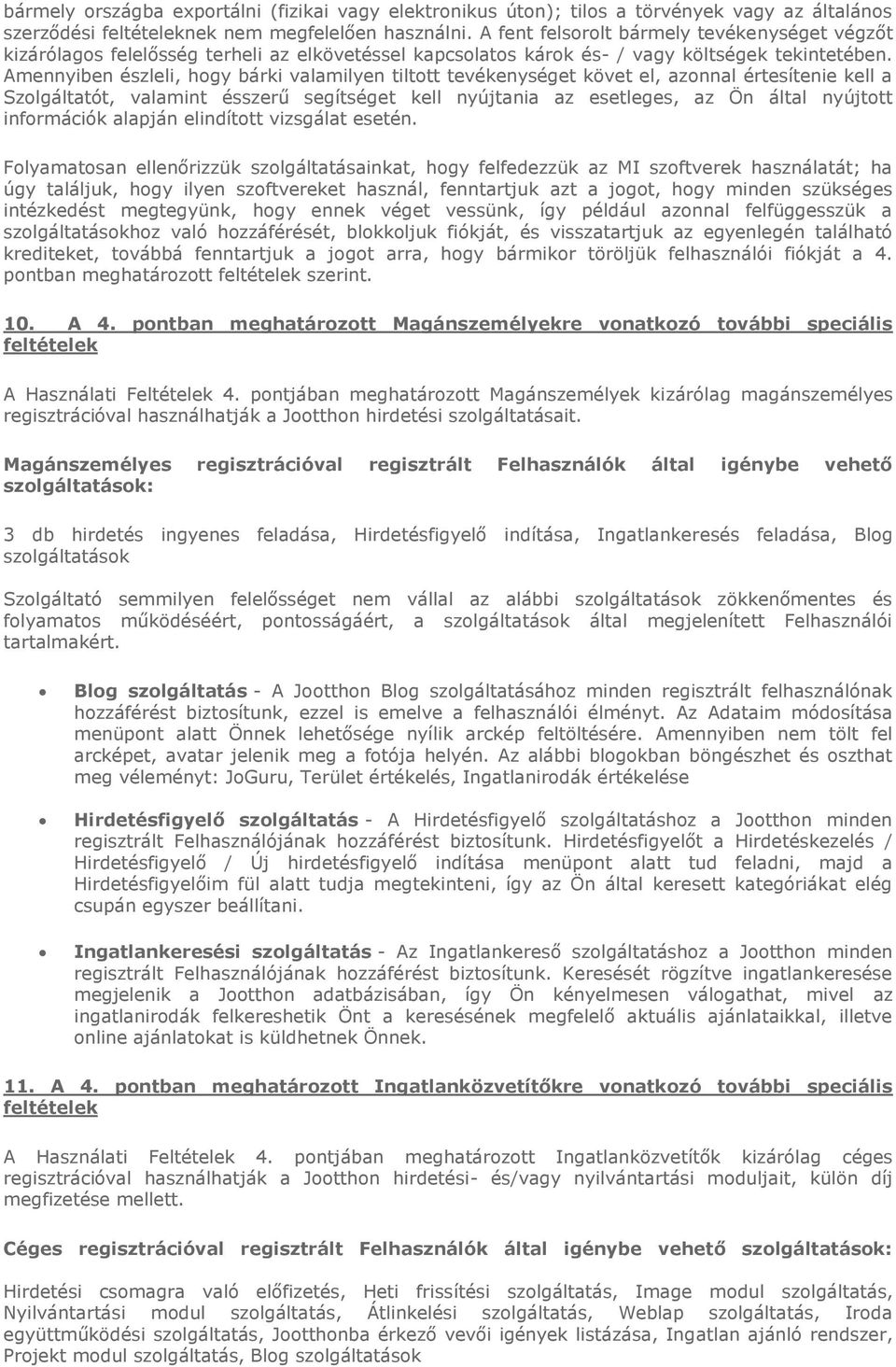 bármely országba exportálni (fizikai vagy elektronikus úton); tilos a törvények vagy az általános szerződési feltételeknek nem megfelelően használni. A fent felsorolt bármely tevékenységet végzőt kizárólagos felelősség terheli az elkövetéssel kapcsolatos károk és- / vagy költségek tekintetében. Amennyiben észleli, hogy bárki valamilyen tiltott tevékenységet követ el, azonnal értesítenie kell a Szolgáltatót, valamint ésszerű segítséget kell nyújtania az esetleges, az Ön által nyújtott információk alapján elindított vizsgálat esetén.

Folyamatosan ellenőrizzük szolgáltatásainkat, hogy felfedezzük az MI szoftverek használatát; ha úgy találjuk, hogy ilyen szoftvereket használ, fenntartjuk azt a jogot, hogy minden szükséges intézkedést megtegyünk, hogy ennek véget vessünk, így például azonnal felfüggesszük a szolgáltatásokhoz való hozzáférését, blokkoljuk fiókját, és visszatartjuk az egyenlegén található krediteket, továbbá fenntartjuk a jogot arra, hogy bármikor töröljük felhasználói fiókját a 4. pontban meghatározott feltételek szerint.

10. A 4. pontban meghatározott Magánszemélyekre vonatkozó további speciális feltételek

A Használati Feltételek 4. pontjában meghatározott Magánszemélyek kizárólag magánszemélyes regisztrációval használhatják a Jootthon hirdetési szolgáltatásait.

Magánszemélyes regisztrációval regisztrált Felhasználók által igénybe vehető szolgáltatások:

3 db hirdetés ingyenes feladása, Hirdetésfigyelő indítása, Ingatlankeresés feladása, Blog szolgáltatások

Szolgáltató semmilyen felelősséget nem vállal az alábbi szolgáltatások zökkenőmentes és folyamatos működéséért, pontosságáért, a szolgáltatások által megjelenített Felhasználói tartalmakért.

• Blog szolgáltatás - A Jootthon Blog szolgáltatásához minden regisztrált felhasználónak hozzáférést biztosítunk, ezzel is emelve a felhasználói élményt. Az Adataim módosítása menüpont alatt Önnek lehetősége nyílik arckép feltöltésére. Amennyiben nem tölt fel arcképet, avatar jelenik meg a fotója helyén. Az alábbi blogokban böngészhet és oszthat meg véleményt: JoGuru, Terület értékelés, Ingatlanirodák értékelése

• Hirdetésfigyelő szolgáltatás - A Hirdetésfigyelő szolgáltatáshoz a Jootthon minden regisztrált Felhasználójának hozzáférést biztosítunk. Hirdetésfigyelőt a Hirdetéskezelés / Hirdetésfigyelő / Új hirdetésfigyelő indítása menüpont alatt tud feladni, majd a Hirdetésfigyelőim fül alatt tudja megtekinteni, így az Ön által keresett kategóriákat elég csupán egyszer beállítani.

• Ingatlankeresési szolgáltatás - Az Ingatlankereső szolgáltatáshoz a Jootthon minden regisztrált Felhasználójának hozzáférést biztosítunk. Keresését rögzítve ingatlankeresése megjelenik a Jootthon adatbázisában, így Ön kényelmesen válogathat, mivel az ingatlanirodák felkereshetik Önt a keresésének megfelelő aktuális ajánlataikkal, illetve online ajánlatokat is küldhetnek Önnek.

11. A 4. pontban meghatározott Ingatlanközvetítőkre vonatkozó további speciális feltételek

A Használati Feltételek 4. pontjában meghatározott Ingatlanközvetítők kizárólag céges regisztrációval használhatják a Jootthon hirdetési- és/vagy nyilvántartási moduljait, külön díj megfizetése mellett.

Céges regisztrációval regisztrált Felhasználók által igénybe vehető szolgáltatások:

Hirdetési csomagra való előfizetés, Heti frissítési szolgáltatás, Image modul szolgáltatás, Nyilvántartási modul szolgáltatás, Átlinkelési szolgáltatás, Weblap szolgáltatás, Iroda együttműködési szolgáltatás, Jootthonba érkező vevői igények listázása, Ingatlan ajánló rendszer, Projekt modul szolgáltatás, Blog szolgáltatások